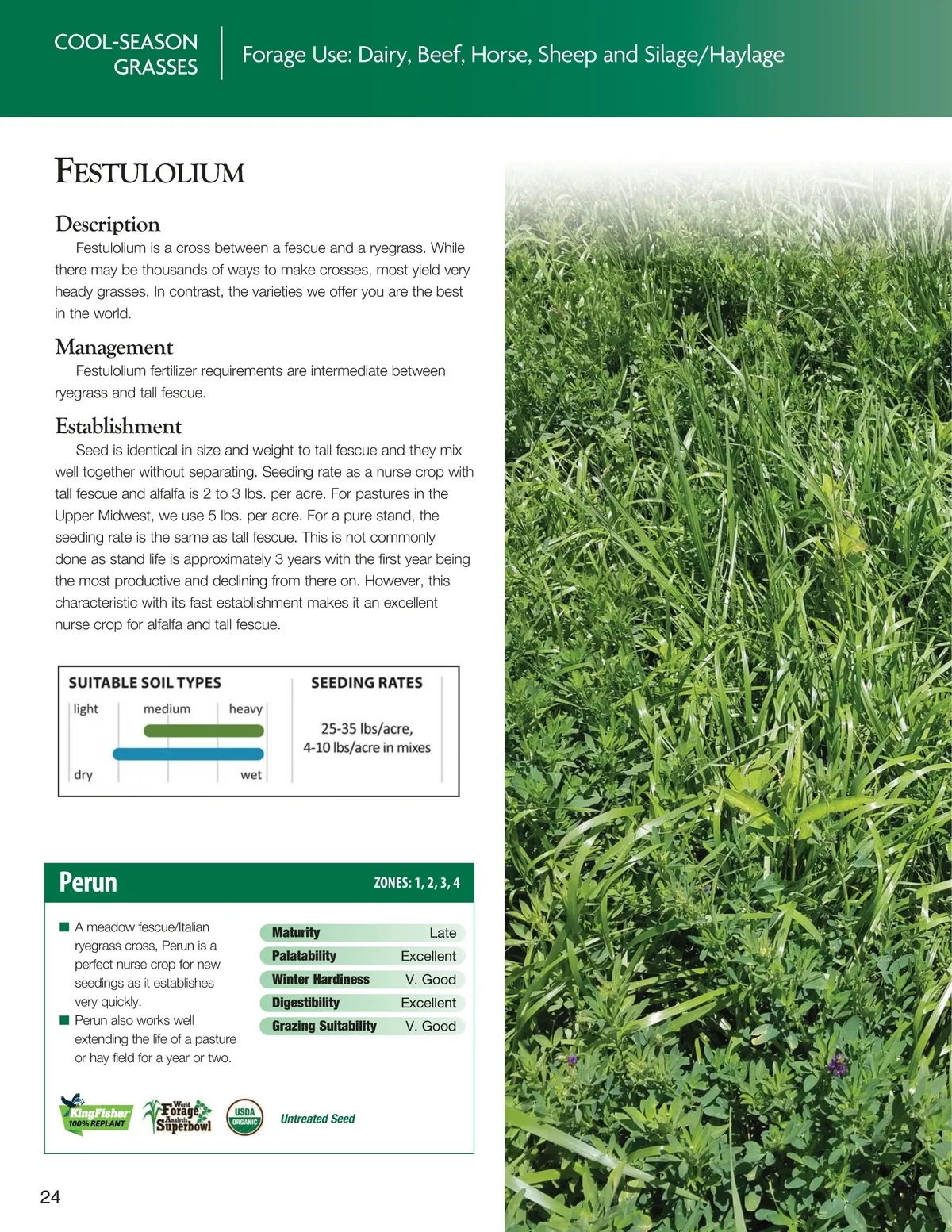 COOL-SEASON GRASSES

Forage Use: Dairy, Beef, Horse, Sheep and Silage/Haylage

FESTULOLIUM

Description

Festulolium is a cross between a fescue and a ryegrass. While there may be thousands of ways to make crosses, most yield very heady grasses. In contrast, the varieties we offer you are the best in the world.

Management

Festulolium fertilizer requirements are intermediate between ryegrass and tall fescue.

Establishment

Seed is identical in size and weight to tall fescue and they mix well together without separating. Seeding rate as a nurse crop with tall fescue and alfalfa is 2 to 3 lbs. per acre. For pastures in the Upper Midwest, we use 5 lbs. per acre. For a pure stand, the seeding rate is the same as tall fescue. This is not commonly done as stand life is approximately 3 years with the first year being the most productive and declining from there on. However, this characteristic with its fast establishment makes it an excellent nurse crop for alfalfa and tall fescue.

SUITABLE SOIL TYPES

light medium heavy

dry wet

SEEDING RATES

25-35 lbs/acre, 4-10 lbs/acre in mixes

Perun

ZONES: 1, 2, 3, 4

■ A meadow fescue/Italian ryegrass cross, Perun is a perfect nurse crop for new seedings as it establishes very quickly.
■ Perun also works well extending the life of a pasture or hay field for a year or two.

| Maturity | Late |
|---|---|
| Palatability | Excellent |
| Winter Hardiness | V. Good |
| Digestibility | Excellent |
| Grazing Suitability | V. Good |

KingFisher 100% REPLANT

World Forage Analysis Superbowl

USDA ORGANIC

Untreated Seed

24